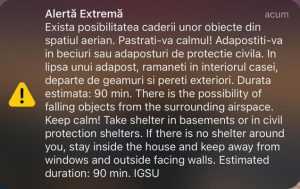 Alertă Extremă
acum
Exista posibilitatea caderii unor obiecte din spatiul aerian. Pastrati-va calmul! Adapostiti-va in beciuri sau adaposturi de protectie civila. In lipsa unui adapost, ramaneti in interiorul casei, departe de geamuri si pereti exteriori. Durata estimata: 90 min. There is the possibility of falling objects from the surrounding airspace. Keep calm! Take shelter in basements or in civil protection shelters. If there is no shelter around you, stay inside the house and keep away from windows and outside facing walls. Estimated duration: 90 min. IGSU